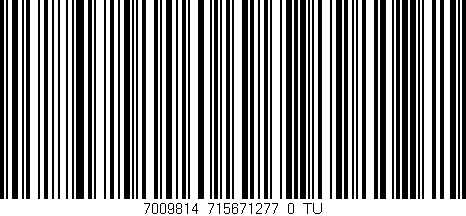 7009814 715671277 0 TU